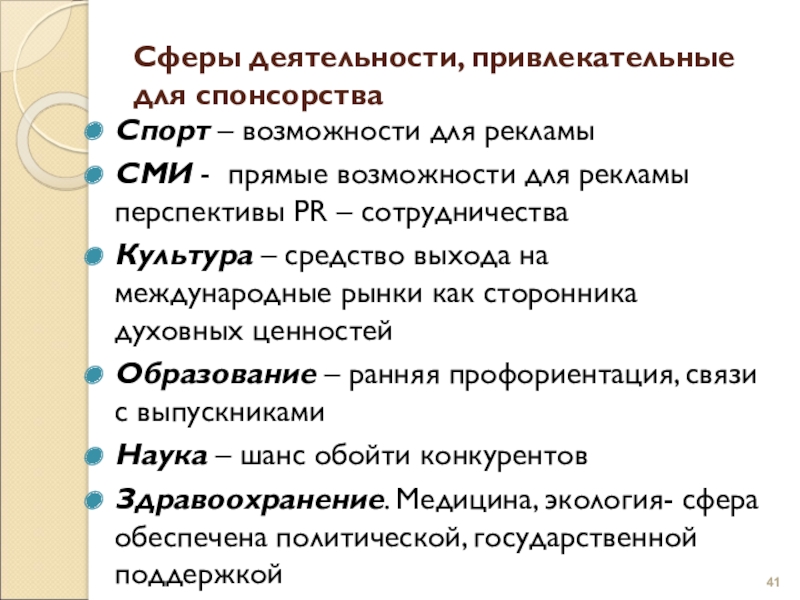 Сферы деятельности, привлекательные для спонсорства

Спорт – возможности для рекламы

СМИ - прямые возможности для рекламы перспективы PR – сотрудничества

Культура – средство выхода на международные рынки как сторонника духовных ценностей

Образование – ранняя профориентация, связи с выпускниками

Наука – шанс обойти конкурентов

Здравоохранение. Медицина, экология- сфера обеспечена политической, государственной поддержкой

41